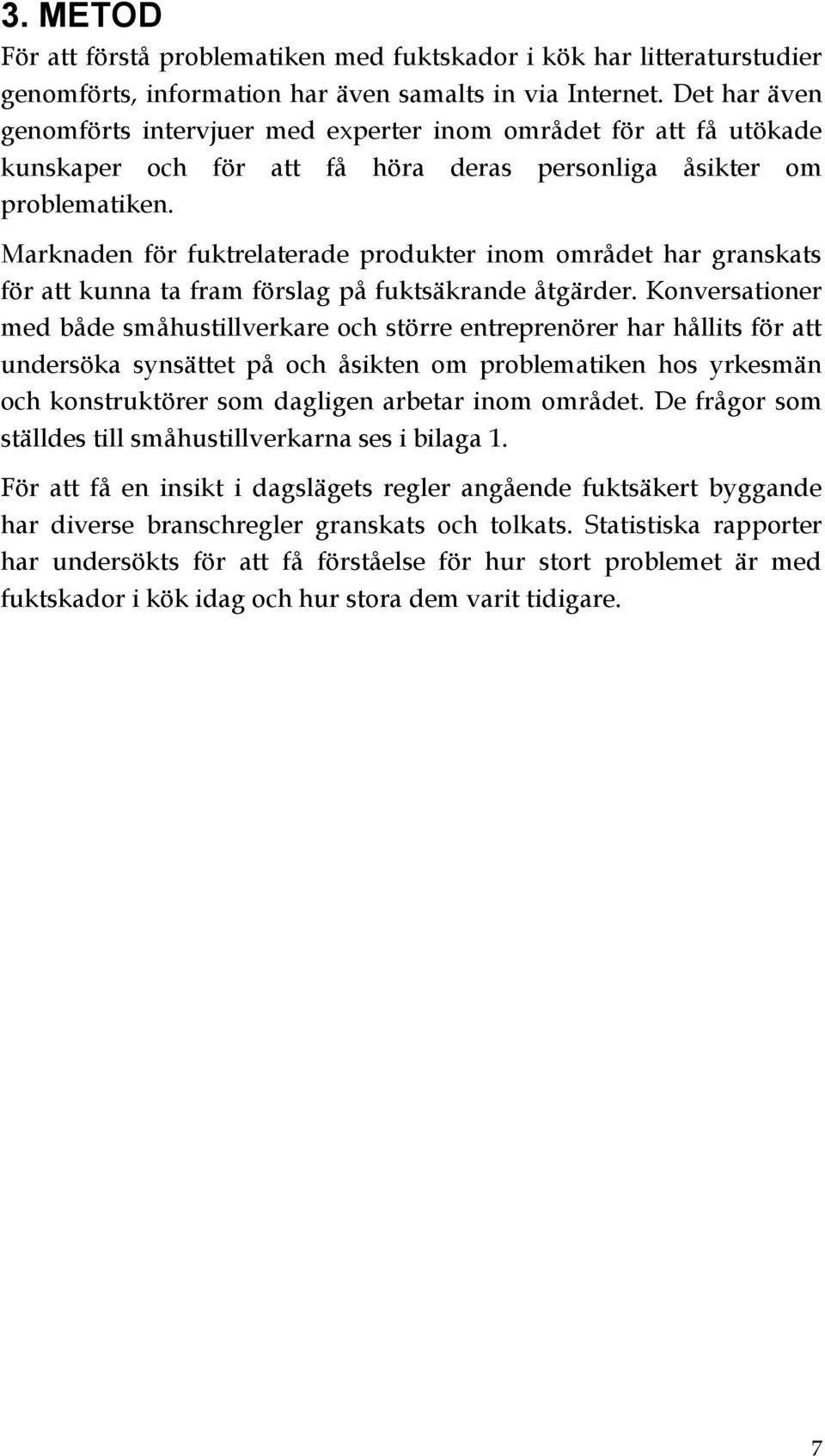 3. METOD

För att förstå problematiken med fuktskador i kök har litteraturstudier genomförts, information har även samalts in via Internet. Det har även genomförts intervjuer med experter inom området för att få utökade kunskaper och för att få höra deras personliga åsikter om problematiken.

Marknaden för fuktrelaterade produkter inom området har granskats för att kunna ta fram förslag på fuktsäkrande åtgärder. Konversationer med både småhustillverkare och större entreprenörer har hållits för att undersöka synsättet på och åsikten om problematiken hos yrkesmän och konstruktörer som dagligen arbetar inom området. De frågor som ställdes till småhustillverkarna ses i bilaga 1.

För att få en insikt i dagslägets regler angående fuktsäkert byggande har diverse branschregler granskats och tolkats. Statistiska rapporter har undersökts för att få förståelse för hur stort problemet är med fuktskador i kök idag och hur stora dem varit tidigare.

7